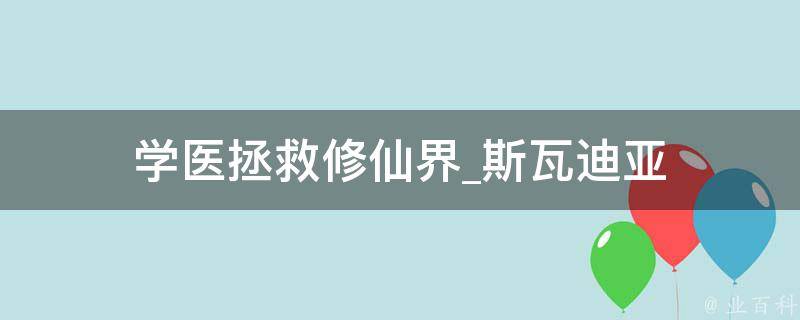 学医拯救修仙界_斯瓦迪亚

@ 业百科